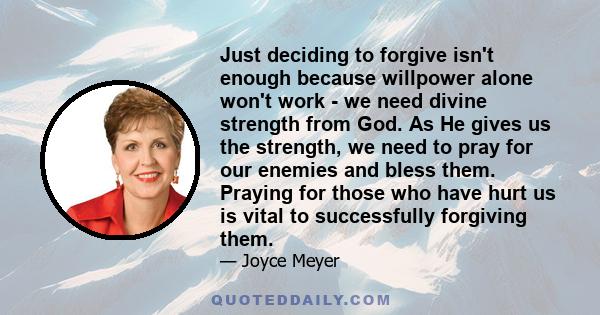 Just deciding to forgive isn't enough because willpower alone won't work - we need divine strength from God. As He gives us the strength, we need to pray for our enemies and bless them. Praying for those who have hurt us is vital to successfully forgiving them.

— Joyce Meyer

QUOTEDDAILY.COM